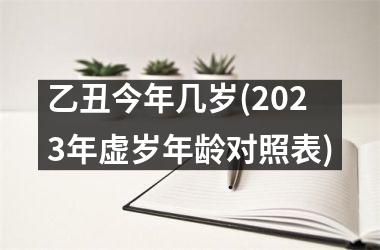 乙丑今年几岁(2023年虚岁年龄对照表)